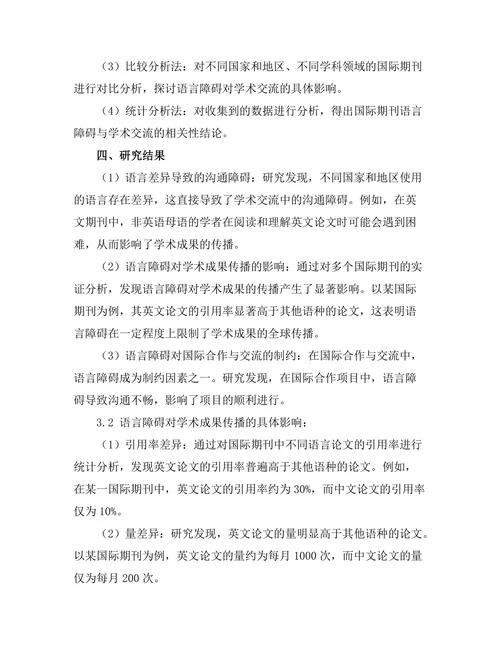 （3）比较分析法：对不同国家和地区、不同学科领域的国际期刊进行对比分析，探讨语言障碍对学术交流的具体影响。

（4）统计分析法：对收集到的数据进行分析，得出国际期刊语言障碍与学术交流的相关性结论。

四、研究结果

（1）语言差异导致的沟通障碍：研究发现，不同国家和地区使用的语言存在差异，这直接导致了学术交流中的沟通障碍。例如，在英文期刊中，非英语母语的学者在阅读和理解英文论文时可能会遇到困难，从而影响了学术成果的传播。

（2）语言障碍对学术成果传播的影响：通过对多个国际期刊的实证分析，发现语言障碍对学术成果的传播产生了显著影响。以某国际期刊为例，其英文论文的引用率显著高于其他语种的论文，这表明语言障碍在一定程度上限制了学术成果的全球传播。

（3）语言障碍对国际合作与交流的制约：在国际合作与交流中，语言障碍成为制约因素之一。研究发现，在国际合作项目中，语言障碍导致沟通不畅，影响了项目的顺利进行。

3.2 语言障碍对学术成果传播的具体影响：

（1）引用率差异：通过对国际期刊中不同语言论文的引用率进行统计分析，发现英文论文的引用率普遍高于其他语种的论文。例如，在某一国际期刊中，英文论文的引用率约为30%，而中文论文的引用率仅为10%。

（2）量差异：研究发现，英文论文的量明显高于其他语种的论文。以某国际期刊为例，英文论文的量约为每月1000次，而中文论文的量仅为每月200次。